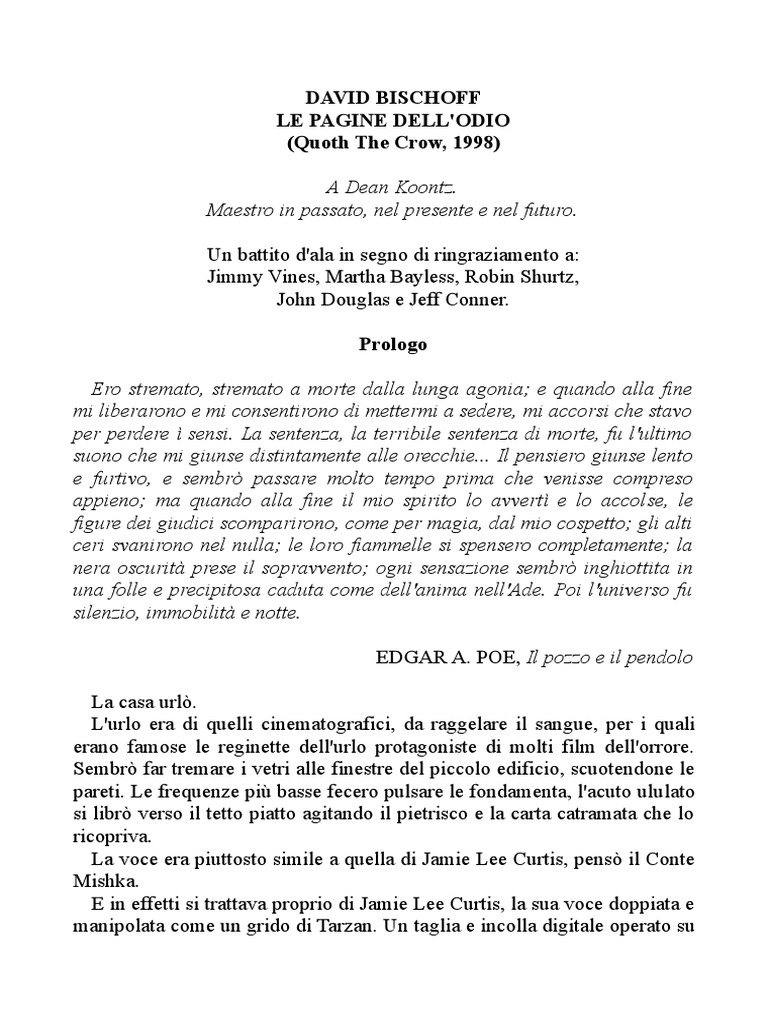 DAVID BISCHOFF
LE PAGINE DELL'ODIO
(Quoth The Crow, 1998)

A Dean Koontz.
Maestro in passato, nel presente e nel futuro.

Un battito d'ala in segno di ringraziamento a:
Jimmy Vines, Martha Bayless, Robin Shurtz,
John Douglas e Jeff Conner.

Prologo

Ero stremato, stremato a morte dalla lunga agonia; e quando alla fine mi liberarono e mi consentirono di mettermi a sedere, mi accorsi che stavo per perdere i sensi. La sentenza, la terribile sentenza di morte, fu l'ultimo suono che mi giunse distintamente alle orecchie... Il pensiero giunse lento e furtivo, e sembrò passare molto tempo prima che venisse compreso appieno; ma quando alla fine il mio spirito lo avvertì e lo accolse, le figure dei giudici scomparirono, come per magia, dal mio cospetto; gli alti ceri svanirono nel nulla; le loro fiammelle si spensero completamente; la nera oscurità prese il sopravvento; ogni sensazione sembrò inghiottita in una folle e precipitosa caduta come dell'anima nell'Ade. Poi l'universo fu silenzio, immobilità e notte.

EDGAR A. POE, Il pozzo e il pendolo

La casa urlò.
L'urlo era di quelli cinematografici, da raggelare il sangue, per i quali erano famose le reginette dell'urlo protagoniste di molti film dell'orrore. Sembrò far tremare i vetri alle finestre del piccolo edificio, scuotendone le pareti. Le frequenze più basse fecero pulsare le fondamenta, l'acuto ululato si librò verso il tetto piatto agitando il pietrisco e la carta catramata che lo ricopriva.
La voce era piuttosto simile a quella di Jamie Lee Curtis, pensò il Conte Mishka.
E in effetti si trattava proprio di Jamie Lee Curtis, la sua voce doppiata e manipolata come un grido di Tarzan. Un taglia e incolla digitale operato su